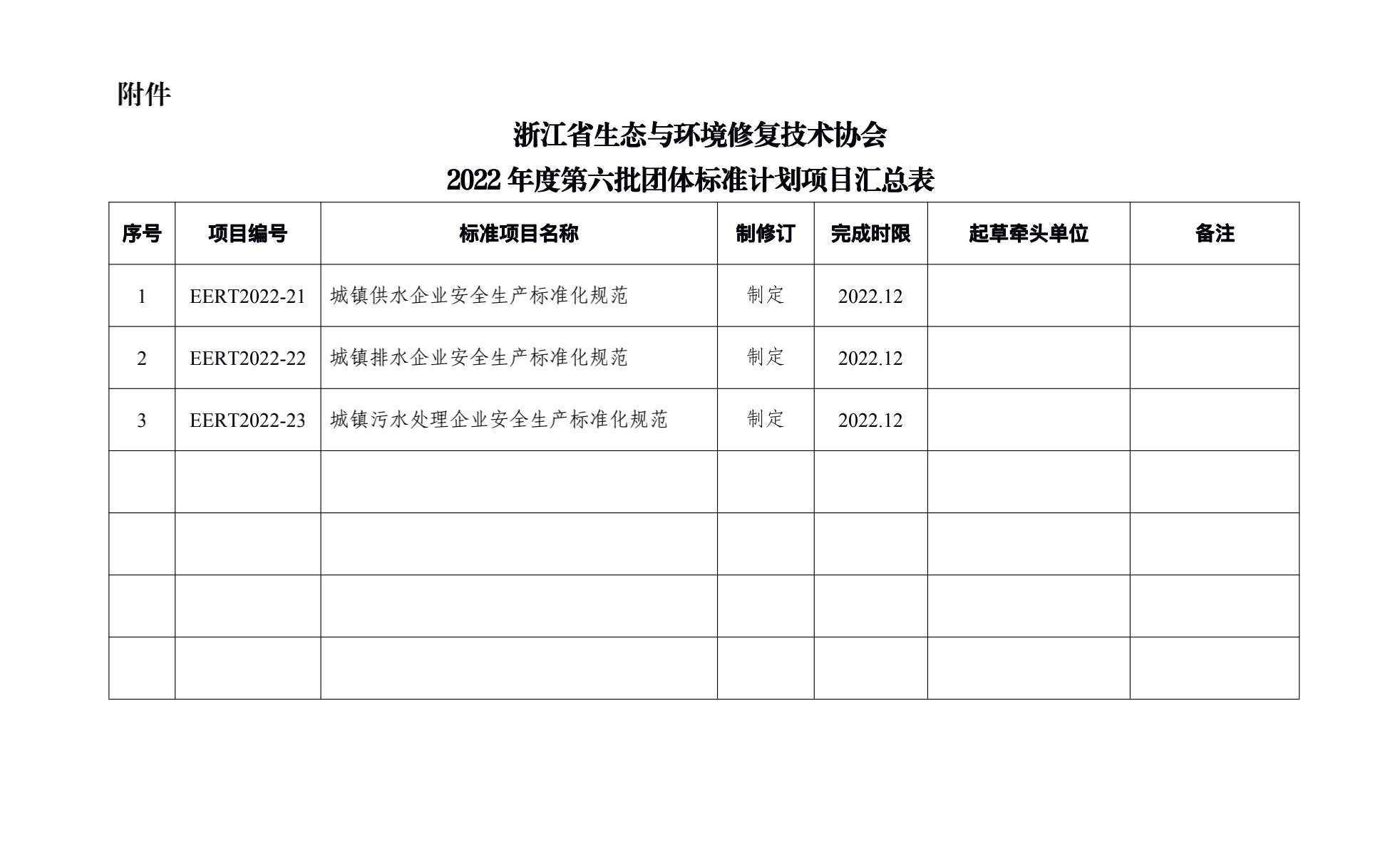 附件

浙江省生态与环境修复技术协会
2022 年度第六批团体标准计划项目汇总表

| 序号 | 项目编号 | 标准项目名称 | 制修订 | 完成时限 | 起草牵头单位 | 备注 |
|---|---|---|---|---|---|---|
| 1 | EERT2022-21 | 城镇供水企业安全生产标准化规范 | 制定 | 2022.12 | | |
| 2 | EERT2022-22 | 城镇排水企业安全生产标准化规范 | 制定 | 2022.12 | | |
| 3 | EERT2022-23 | 城镇污水处理企业安全生产标准化规范 | 制定 | 2022.12 | | |
| | | | | | | |
| | | | | | | |
| | | | | | | |
| | | | | | | |